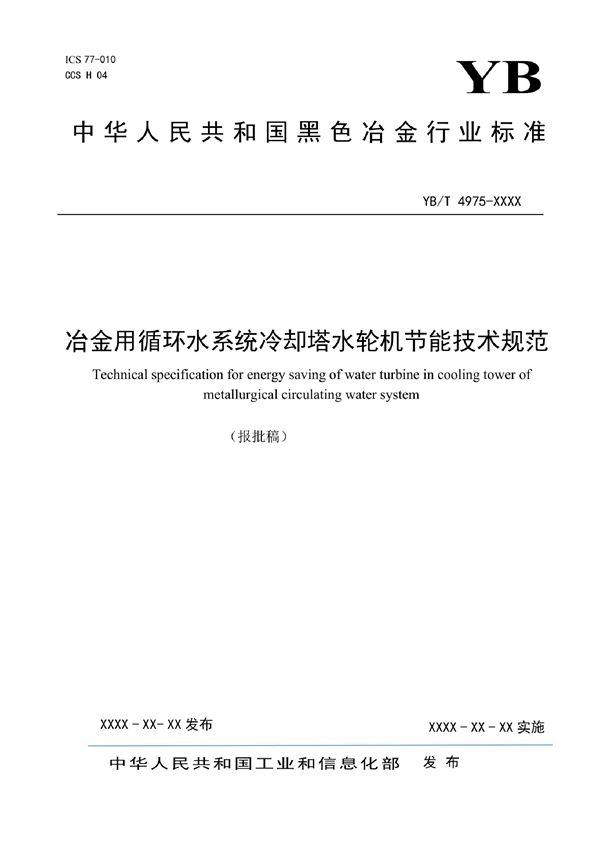 ICS 77-010
CCS H 04

YB

中华人民共和国黑色冶金行业标准

YB/T 4975-XXXX

冶金用循环水系统冷却塔水轮机节能技术规范

Technical specification for energy saving of water turbine in cooling tower of metallurgical circulating water system

（报批稿）

XXXX－XX－XX 发布

XXXX－XX－XX 实施

中华人民共和国工业和信息化部　发布